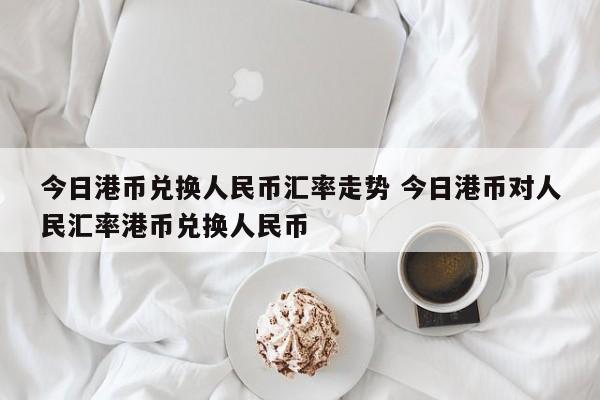 今日港币兑换人民币汇率走势 今日港币对人民汇率港币兑换人民币